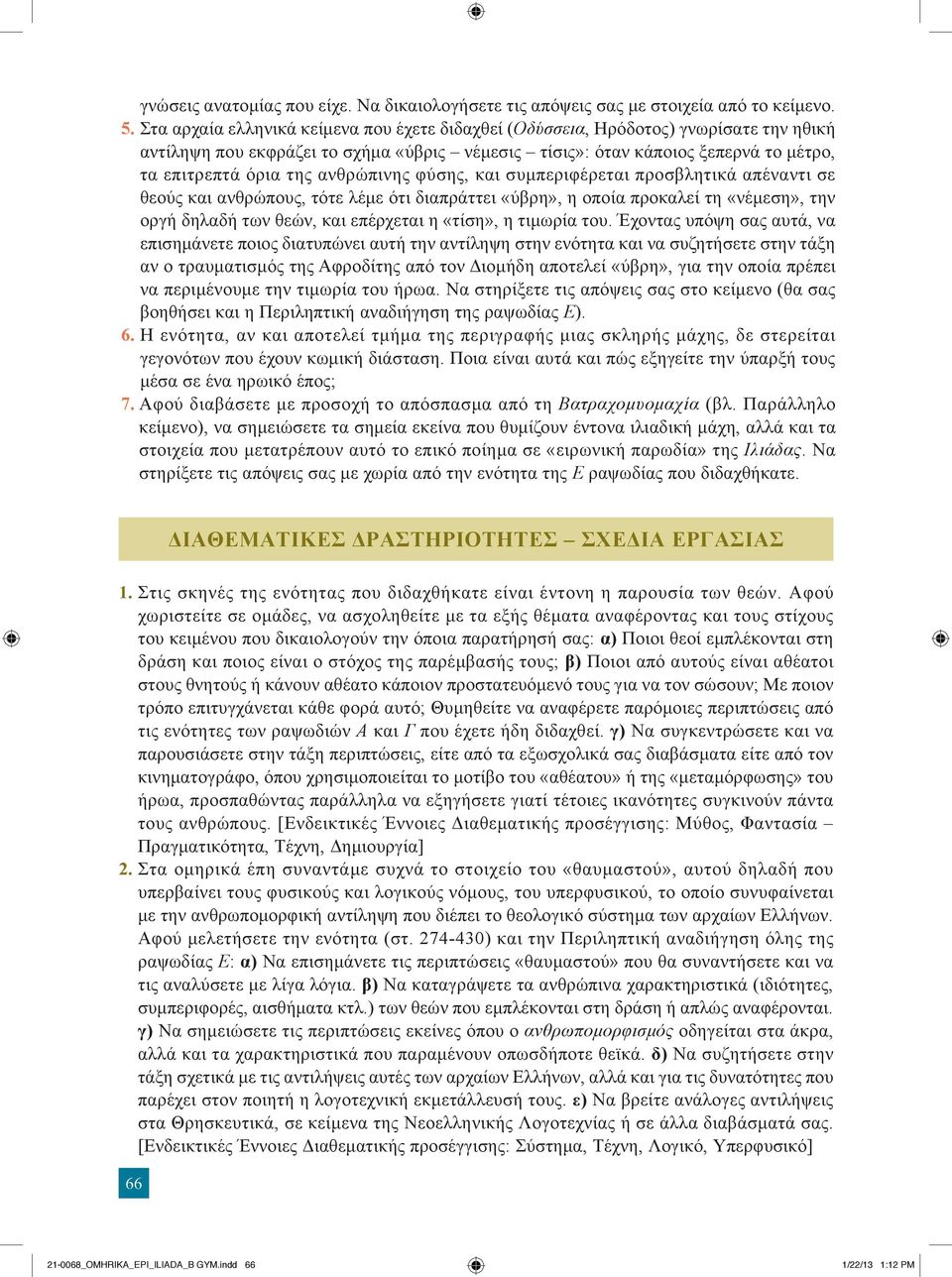 γνώσεις ανατομίας που είχε. Να δικαιολογήσετε τις απόψεις σας με στοιχεία από το κείμενο.

5. Στα αρχαία ελληνικά κείμενα που έχετε διδαχθεί (Οδύσσεια, Ηρόδοτος) γνωρίσατε την ηθική αντίληψη που εκφράζει το σχήμα «ύβρις – νέμεσις – τίσις»: όταν κάποιος ξεπερνά το μέτρο, τα επιτρεπτά όρια της ανθρώπινης φύσης, και συμπεριφέρεται προσβλητικά απέναντι σε θεούς και ανθρώπους, τότε λέμε ότι διαπράττει «ύβρη», η οποία προκαλεί τη «νέμεση», την οργή δηλαδή των θεών, και επέρχεται η «τίση», η τιμωρία του. Έχοντας υπόψη σας αυτά, να επισημάνετε ποιος διατυπώνει αυτή την αντίληψη στην ενότητα και να συζητήσετε στην τάξη αν ο τραυματισμός της Αφροδίτης από τον Διομήδη αποτελεί «ύβρη», για την οποία πρέπει να περιμένουμε την τιμωρία του ήρωα. Να στηρίξετε τις απόψεις σας στο κείμενο (θα σας βοηθήσει και η Περιληπτική αναδιήγηση της ραψωδίας Ε).

6. Η ενότητα, αν και αποτελεί τμήμα της περιγραφής μιας σκληρής μάχης, δε στερείται γεγονότων που έχουν κωμική διάσταση. Ποια είναι αυτά και πώς εξηγείτε την ύπαρξή τους μέσα σε ένα ηρωικό έπος;

7. Αφού διαβάσετε με προσοχή το απόσπασμα από τη Βατραχομυομαχία (βλ. Παράλληλο κείμενο), να σημειώσετε τα σημεία εκείνα που θυμίζουν έντονα ιλιαδική μάχη, αλλά και τα στοιχεία που μετατρέπουν αυτό το επικό ποίημα σε «ειρωνική παρωδία» της Ιλιάδας. Να στηρίξετε τις απόψεις σας με χωρία από την ενότητα της Ε ραψωδίας που διδαχθήκατε.

ΔΙΑΘΕΜΑΤΙΚΕΣ ΔΡΑΣΤΗΡΙΟΤΗΤΕΣ – ΣΧΕΔΙΑ ΕΡΓΑΣΙΑΣ

1. Στις σκηνές της ενότητας που διδαχθήκατε είναι έντονη η παρουσία των θεών. Αφού χωριστείτε σε ομάδες, να ασχοληθείτε με τα εξής θέματα αναφέροντας και τους στίχους του κειμένου που δικαιολογούν την όποια παρατήρησή σας: α) Ποιοι θεοί εμπλέκονται στη δράση και ποιος είναι ο στόχος της παρέμβασής τους; β) Ποιοι από αυτούς είναι αθέατοι στους θνητούς ή κάνουν αθέατο κάποιον προστατευόμενό τους για να τον σώσουν; Με ποιον τρόπο επιτυγχάνεται κάθε φορά αυτό; Θυμηθείτε να αναφέρετε παρόμοιες περιπτώσεις από τις ενότητες των ραψωδιών Α και Γ που έχετε ήδη διδαχθεί. γ) Να συγκεντρώσετε και να παρουσιάσετε στην τάξη περιπτώσεις, είτε από τα εξωσχολικά σας διαβάσματα είτε από τον κινηματογράφο, όπου χρησιμοποιείται το μοτίβο του «αθέατου» ή της «μεταμόρφωσης» του ήρωα, προσπαθώντας παράλληλα να εξηγήσετε γιατί τέτοιες ικανότητες συγκινούν πάντα τους ανθρώπους. [Ενδεικτικές Έννοιες Διαθεματικής προσέγγισης: Μύθος, Φαντασία – Πραγματικότητα, Τέχνη, Δημιουργία]

2. Στα ομηρικά έπη συναντάμε συχνά το στοιχείο του «θαυμαστού», αυτού δηλαδή που υπερβαίνει τους φυσικούς και λογικούς νόμους, του υπερφυσικού, το οποίο συνυφαίνεται με την ανθρωπομορφική αντίληψη που διέπει το θεολογικό σύστημα των αρχαίων Ελλήνων. Αφού μελετήσετε την ενότητα (στ. 274-430) και την Περιληπτική αναδιήγηση όλης της ραψωδίας Ε: α) Να επισημάνετε τις περιπτώσεις «θαυμαστού» που θα συναντήσετε και να τις αναλύσετε με λίγα λόγια. β) Να καταγράψετε τα ανθρώπινα χαρακτηριστικά (ιδιότητες, συμπεριφορές, αισθήματα κτλ.) των θεών που εμπλέκονται στη δράση ή απλώς αναφέρονται. γ) Να σημειώσετε τις περιπτώσεις εκείνες όπου ο ανθρωπομορφισμός οδηγείται στα άκρα, αλλά και τα χαρακτηριστικά που παραμένουν οπωσδήποτε θεϊκά. δ) Να συζητήσετε στην τάξη σχετικά με τις αντιλήψεις αυτές των αρχαίων Ελλήνων, αλλά και για τις δυνατότητες που παρέχει στον ποιητή η λογοτεχνική εκμετάλλευσή τους. ε) Να βρείτε ανάλογες αντιλήψεις στα Θρησκευτικά, σε κείμενα της Νεοελληνικής Λογοτεχνίας ή σε άλλα διαβάσματά σας. [Ενδεικτικές Έννοιες Διαθεματικής προσέγγισης: Σύστημα, Τέχνη, Λογικό, Υπερφυσικό]

66

21-0068_OMHRIKA_EPI_ILIADA_B GYM.indd 66 1/22/13 1:12 PM